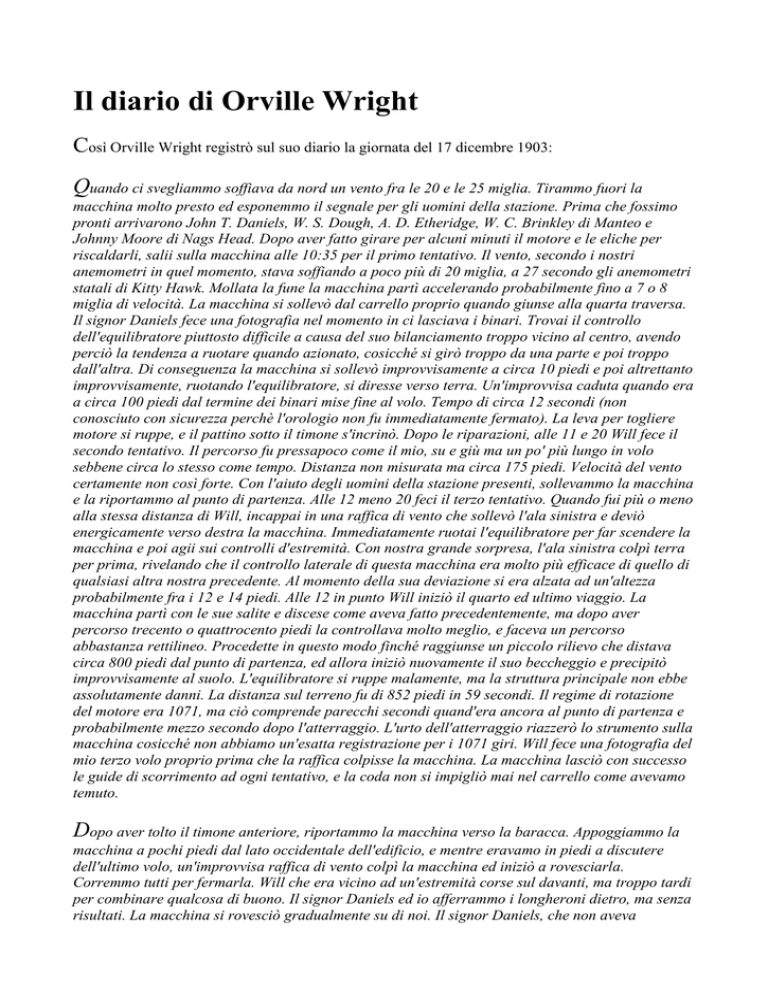 Il diario di Orville Wright

Così Orville Wright registrò sul suo diario la giornata del 17 dicembre 1903:

Quando ci svegliammo soffiava da nord un vento fra le 20 e le 25 miglia. Tirammo fuori la macchina molto presto ed esponemmo il segnale per gli uomini della stazione. Prima che fossimo pronti arrivarono John T. Daniels, W. S. Dough, A. D. Etheridge, W. C. Brinkley di Manteo e Johnny Moore di Nags Head. Dopo aver fatto girare per alcuni minuti il motore e le eliche per riscaldarli, salii sulla macchina alle 10:35 per il primo tentativo. Il vento, secondo i nostri anemometri in quel momento, stava soffiando a poco più di 20 miglia, a 27 secondo gli anemometri statali di Kitty Hawk. Mollata la fune la macchina partì accelerando probabilmente fino a 7 o 8 miglia di velocità. La macchina si sollevò dal carrello proprio quando giunse alla quarta traversa. Il signor Daniels fece una fotografia nel momento in ci lasciava i binari. Trovai il controllo dell'equilibratore piuttosto difficile a causa del suo bilanciamento troppo vicino al centro, avendo perciò la tendenza a ruotare quando azionato, cosicché si girò troppo da una parte e poi troppo dall'altra. Di conseguenza la macchina si sollevò improvvisamente a circa 10 piedi e poi altrettanto improvvisamente, ruotando l'equilibratore, si diresse verso terra. Un'improvvisa caduta quando era a circa 100 piedi dal termine dei binari mise fine al volo. Tempo di circa 12 secondi (non conosciuto con sicurezza perchè l'orologio non fu immediatamente fermato). La leva per togliere motore si ruppe, e il pattino sotto il timone s'incrinò. Dopo le riparazioni, alle 11 e 20 Will fece il secondo tentativo. Il percorso fu pressapoco come il mio, su e giù ma un po' più lungo in volo sebbene circa lo stesso come tempo. Distanza non misurata ma circa 175 piedi. Velocità del vento certamente non così forte. Con l'aiuto degli uomini della stazione presenti, sollevammo la macchina e la riportammo al punto di partenza. Alle 12 meno 20 feci il terzo tentativo. Quando fui più o meno alla stessa distanza di Will, incappai in una raffica di vento che sollevò l'ala sinistra e deviò energicamente verso destra la macchina. Immediatamente ruotai l'equilibratore per far scendere la macchina e poi agii sui controlli d'estremità. Con nostra grande sorpresa, l'ala sinistra colpì terra per prima, rivelando che il controllo laterale di questa macchina era molto più efficace di quello di qualsiasi altra nostra precedente. Al momento della sua deviazione si era alzata ad un'altezza probabilmente fra i 12 e 14 piedi. Alle 12 in punto Will iniziò il quarto ed ultimo viaggio. La macchina partì con le sue salite e discese come aveva fatto precedentemente, ma dopo aver percorso trecento o quattrocento piedi la controllava molto meglio, e faceva un percorso abbastanza rettilineo. Procedette in questo modo finché raggiunse un piccolo rilievo che distava circa 800 piedi dal punto di partenza, ed allora iniziò nuovamente il suo beccheggio e precipitò improvvisamente al suolo. L'equilibratore si ruppe malamente, ma la struttura principale non ebbe assolutamente danni. La distanza sul terreno fu di 852 piedi in 59 secondi. Il regime di rotazione del motore era 1071, ma ciò comprende parecchi secondi quand'era ancora al punto di partenza e probabilmente mezzo secondo dopo l'atterraggio. L'urto dell'atterraggio riazzerò lo strumento sulla macchina cosicché non abbiamo un'esatta registrazione per i 1071 giri. Will fece una fotografia del mio terzo volo proprio prima che la raffica colpisse la macchina. La macchina lasciò con successo le guide di scorrimento ad ogni tentativo, e la coda non si impigliò mai nel carrello come avevamo temuto.

Dopo aver tolto il timone anteriore, riportammo la macchina verso la baracca. Appoggiammo la macchina a pochi piedi dal lato occidentale dell'edificio, e mentre eravamo in piedi a discutere dell'ultimo volo, un'improvvisa raffica di vento colpì la macchina ed iniziò a rovesciarla. Corremmo tutti per fermarla. Will che era vicino ad un'estremità corse sul davanti, ma troppo tardi per combinare qualcosa di buono. Il signor Daniels ed io afferrammo i longheroni dietro, ma senza risultati. La macchina si rovesciò gradualmente su di noi. Il signor Daniels, che non aveva